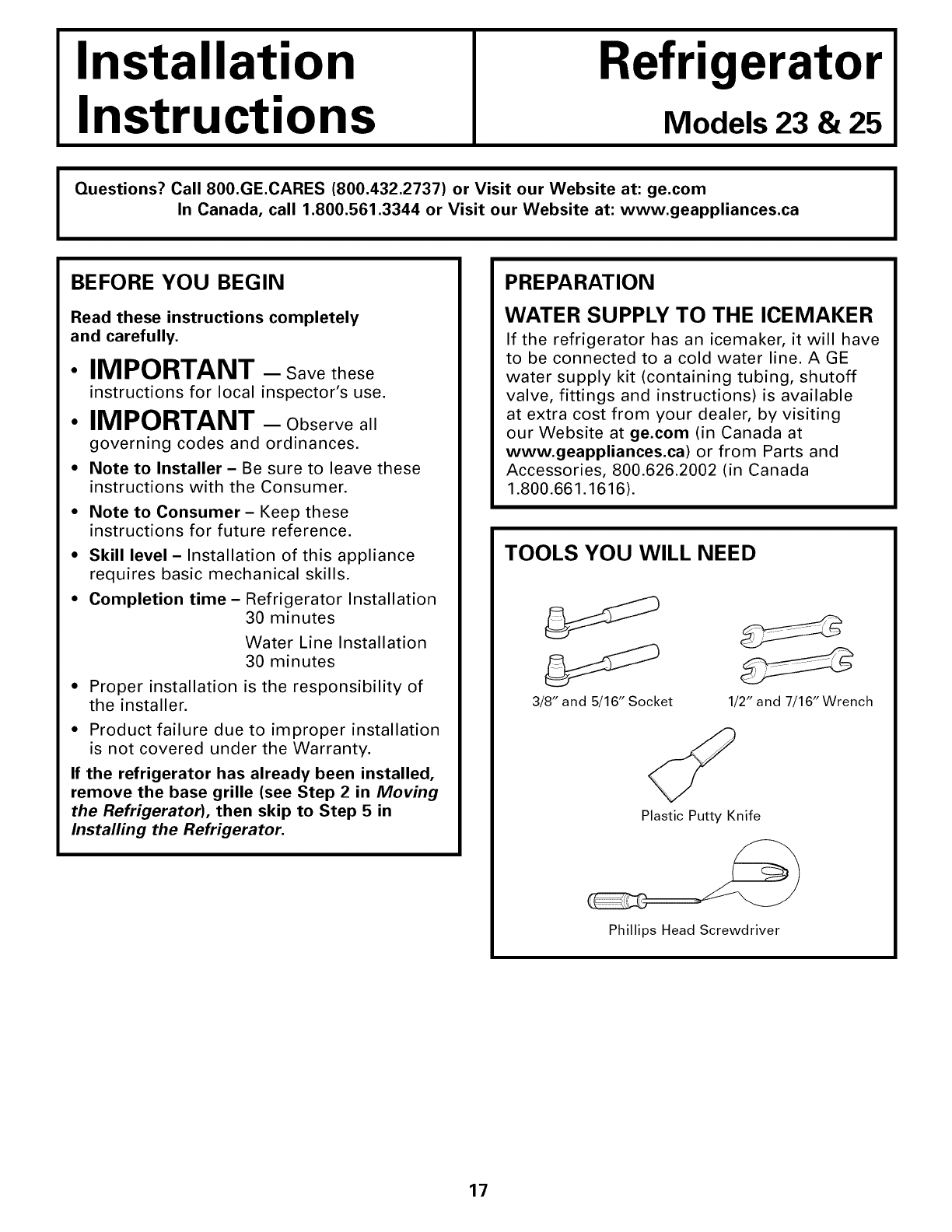 Installation Instructions

Refrigerator
Models 23 & 25

Questions? Call 800.GE.CARES (800.432.2737) or Visit our Website at: ge.com
In Canada, call 1.800.561.3344 or Visit our Website at: www.geappliances.ca

BEFORE YOU BEGIN

Read these instructions completely and carefully.

• IMPORTANT — Save these instructions for local inspector's use.
• IMPORTANT — Observe all governing codes and ordinances.
• Note to Installer – Be sure to leave these instructions with the Consumer.
• Note to Consumer – Keep these instructions for future reference.
• Skill level – Installation of this appliance requires basic mechanical skills.
• Completion time – Refrigerator Installation 30 minutes
Water Line Installation 30 minutes
• Proper installation is the responsibility of the installer.
• Product failure due to improper installation is not covered under the Warranty.

If the refrigerator has already been installed, remove the base grille (see Step 2 in Moving the Refrigerator), then skip to Step 5 in Installing the Refrigerator.

PREPARATION

WATER SUPPLY TO THE ICEMAKER

If the refrigerator has an icemaker, it will have to be connected to a cold water line. A GE water supply kit (containing tubing, shutoff valve, fittings and instructions) is available at extra cost from your dealer, by visiting our Website at ge.com (in Canada at www.geappliances.ca) or from Parts and Accessories, 800.626.2002 (in Canada 1.800.661.1616).

TOOLS YOU WILL NEED

3/8" and 5/16" Socket

1/2" and 7/16" Wrench

Plastic Putty Knife

Phillips Head Screwdriver

17